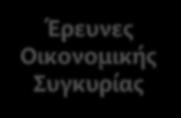 Έρευνες Οικονομικής Συγκυρίας